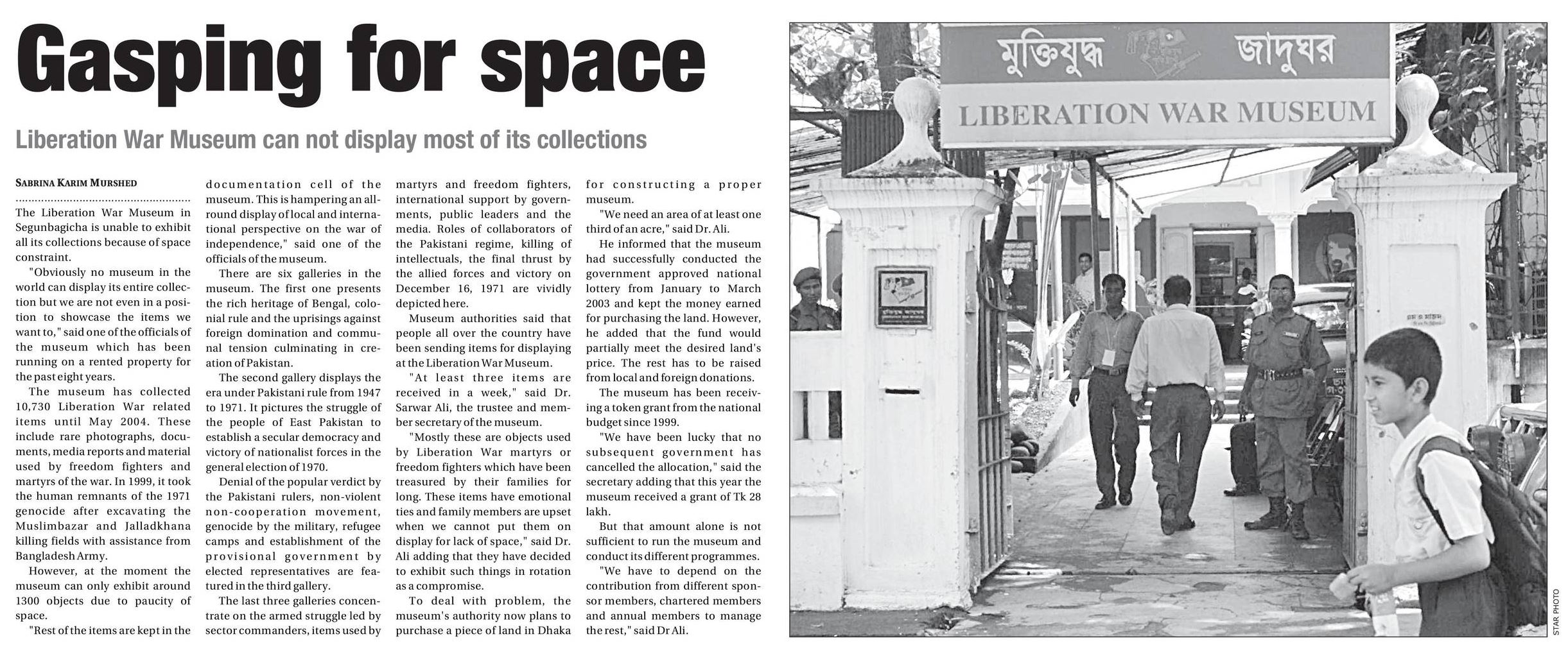 Gasping for space

Liberation War Museum can not display most of its collections

SABRINA KARIM MURSHED

The Liberation War Museum in Segunbagicha is unable to exhibit all its collections because of space constraint.

"Obviously no museum in the world can display its entire collection but we are not even in a position to showcase the items we want to," said one of the officials of the museum which has been running on a rented property for the past eight years.

The museum has collected 10,730 Liberation War related items until May 2004. These include rare photographs, documents, media reports and material used by freedom fighters and martyrs of the war. In 1999, it took the human remnants of the 1971 genocide after excavating the Muslimbazar and Jalladkhana killing fields with assistance from Bangladesh Army.

However, at the moment the museum can only exhibit around 1300 objects due to paucity of space.

"Rest of the items are kept in the documentation cell of the museum. This is hampering an all-round display of local and international perspective on the war of independence," said one of the officials of the museum.

There are six galleries in the museum. The first one presents the rich heritage of Bengal, colonial rule and the uprisings against foreign domination and communal tension culminating in creation of Pakistan.

The second gallery displays the era under Pakistani rule from 1947 to 1971. It pictures the struggle of the people of East Pakistan to establish a secular democracy and victory of nationalist forces in the general election of 1970.

Denial of the popular verdict by the Pakistani rulers, non-violent non-cooperation movement, genocide by the military, refugee camps and establishment of the provisional government by elected representatives are featured in the third gallery.

The last three galleries concentrate on the armed struggle led by sector commanders, items used by martyrs and freedom fighters, international support by governments, public leaders and the media. Roles of collaborators of the Pakistani regime, killing of intellectuals, the final thrust by the allied forces and victory on December 16, 1971 are vividly depicted here.

Museum authorities said that people all over the country have been sending items for displaying at the Liberation War Museum.

"At least three items are received in a week," said Dr. Sarwar Ali, the trustee and member secretary of the museum.

"Mostly these are objects used by Liberation War martyrs or freedom fighters which have been treasured by their families for long. These items have emotional ties and family members are upset when we cannot put them on display for lack of space," said Dr. Ali adding that they have decided to exhibit such things in rotation as a compromise.

To deal with problem, the museum's authority now plans to purchase a piece of land in Dhaka for constructing a proper museum.

"We need an area of at least one third of an acre," said Dr. Ali.

He informed that the museum had successfully conducted the government approved national lottery from January to March 2003 and kept the money earned for purchasing the land. However, he added that the fund would partially meet the desired land's price. The rest has to be raised from local and foreign donations.

The museum has been receiving a token grant from the national budget since 1999.

"We have been lucky that no subsequent government has cancelled the allocation," said the secretary adding that this year the museum received a grant of Tk 28 lakh.

But that amount alone is not sufficient to run the museum and conduct its different programmes.

"We have to depend on the contribution from different sponsor members, chartered members and annual members to manage the rest," said Dr Ali.

মুক্তিযুদ্ধ জাদুঘর
LIBERATION WAR MUSEUM

STAR PHOTO